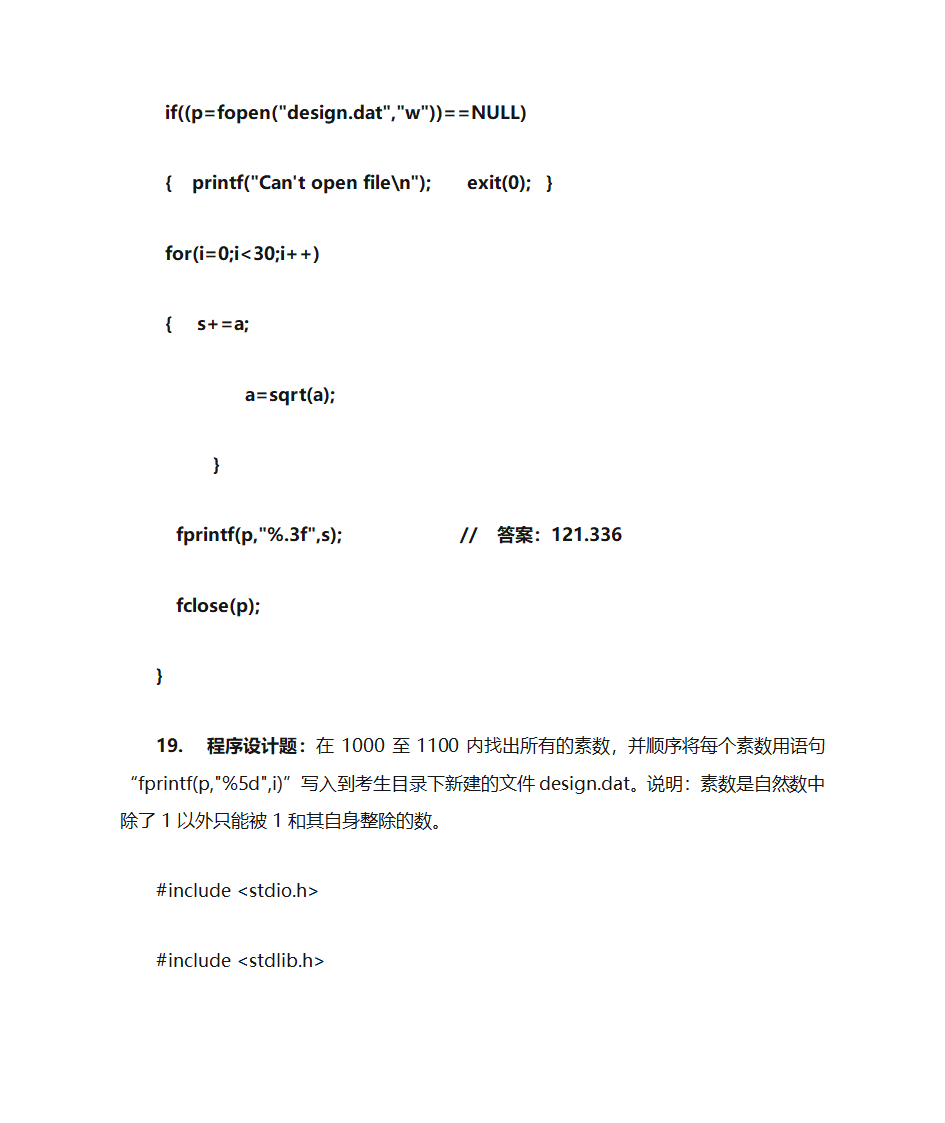 if((p=fopen("design.dat","w"))==NULL)

{ printf("Can't open file\n"); exit(0); }

for(i=0;i<30;i++)

{ s+=a;

a=sqrt(a);

}

fprintf(p,"%.3f",s); // 答案：121.336

fclose(p);

}

19. 程序设计题：在 1000 至 1100 内找出所有的素数，并顺序将每个素数用语句“fprintf(p,"%5d",i)”写入到考生目录下新建的文件 design.dat。说明：素数是自然数中除了 1 以外只能被 1 和其自身整除的数。

#include <stdio.h>

#include <stdlib.h>